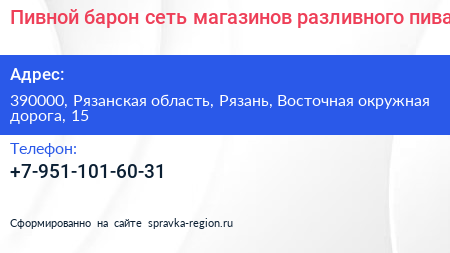 Пивной барон сеть магазинов разливного пива

Адрес:

390000, Рязанская область, Рязань, Восточная окружная дорога, 15

Телефон:

+7-951-101-60-31

Сформированно на сайте spravka-region.ru